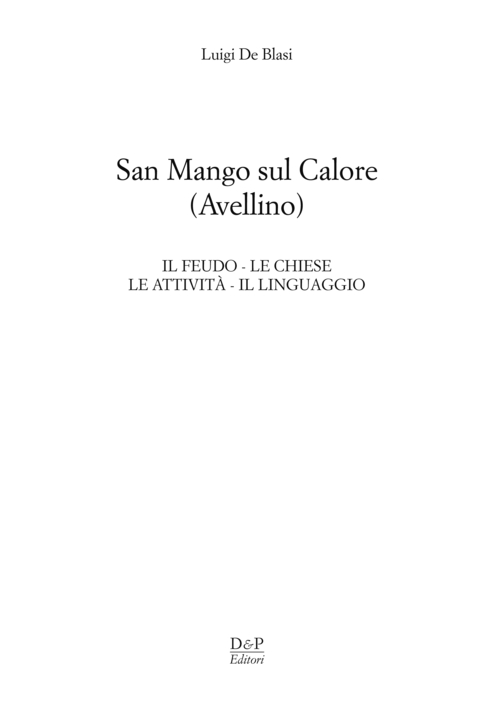 Luigi De Blasi

San Mango sul Calore
(Avellino)

IL FEUDO - LE CHIESE
LE ATTIVITÀ - IL LINGUAGGIO

D&P
Editori